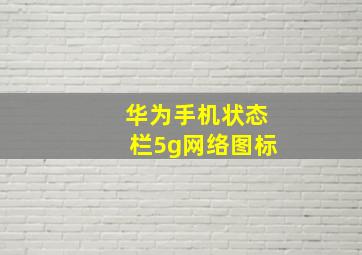 华为手机状态栏5g网络图标